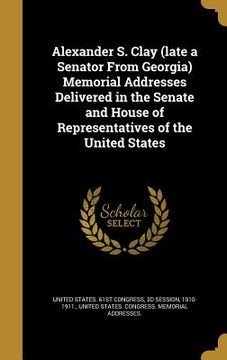 Alexander S. Clay (late a Senator From Georgia) Memorial Addresses Delivered in the Senate and House of Representatives of the United States

Scholar
SELECT

UNITED STATES. 61ST CONGRESS, 3D SESSION, 1910-1911., UNITED STATES. CONGRESS. MEMORIAL ADDRESSES.